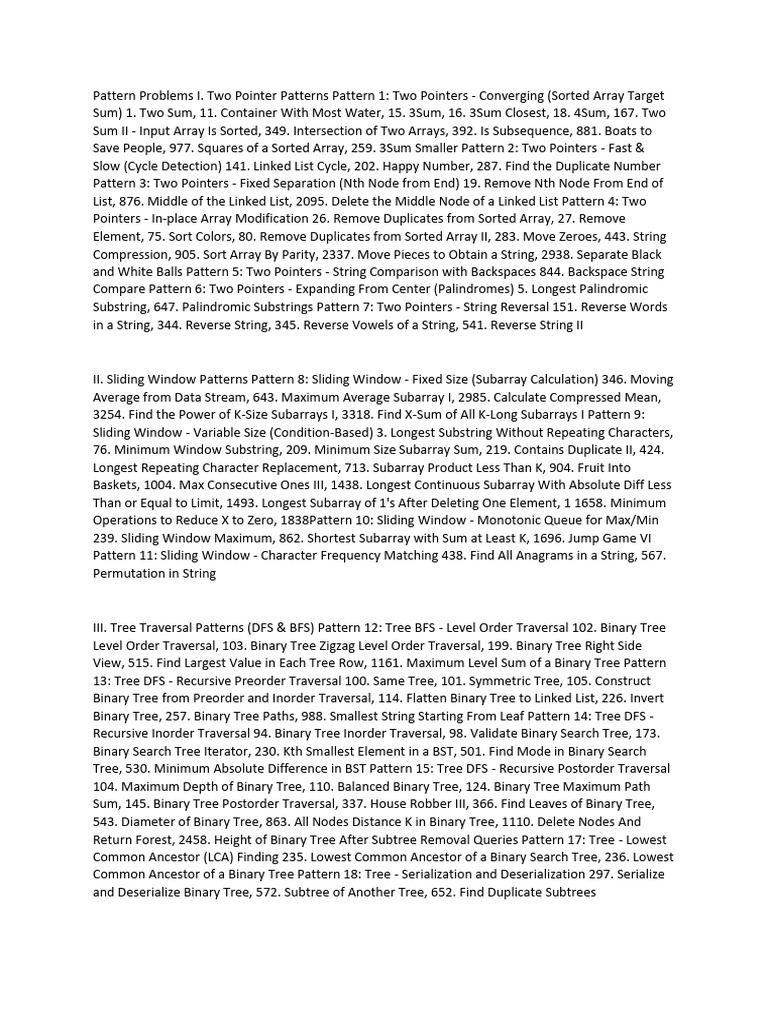 Pattern Problems I. Two Pointer Patterns Pattern 1: Two Pointers - Converging (Sorted Array Target Sum) 1. Two Sum, 11. Container With Most Water, 15. 3Sum, 16. 3Sum Closest, 18. 4Sum, 167. Two Sum II - Input Array Is Sorted, 349. Intersection of Two Arrays, 392. Is Subsequence, 881. Boats to Save People, 977. Squares of a Sorted Array, 259. 3Sum Smaller Pattern 2: Two Pointers - Fast & Slow (Cycle Detection) 141. Linked List Cycle, 202. Happy Number, 287. Find the Duplicate Number Pattern 3: Two Pointers - Fixed Separation (Nth Node from End) 19. Remove Nth Node From End of List, 876. Middle of the Linked List, 2095. Delete the Middle Node of a Linked List Pattern 4: Two Pointers - In-place Array Modification 26. Remove Duplicates from Sorted Array, 27. Remove Element, 75. Sort Colors, 80. Remove Duplicates from Sorted Array II, 283. Move Zeroes, 443. String Compression, 905. Sort Array By Parity, 2337. Move Pieces to Obtain a String, 2938. Separate Black and White Balls Pattern 5: Two Pointers - String Comparison with Backspaces 844. Backspace String Compare Pattern 6: Two Pointers - Expanding From Center (Palindromes) 5. Longest Palindromic Substring, 647. Palindromic Substrings Pattern 7: Two Pointers - String Reversal 151. Reverse Words in a String, 344. Reverse String, 345. Reverse Vowels of a String, 541. Reverse String II

II. Sliding Window Patterns Pattern 8: Sliding Window - Fixed Size (Subarray Calculation) 346. Moving Average from Data Stream, 643. Maximum Average Subarray I, 2985. Calculate Compressed Mean, 3254. Find the Power of K-Size Subarrays I, 3318. Find X-Sum of All K-Long Subarrays I Pattern 9: Sliding Window - Variable Size (Condition-Based) 3. Longest Substring Without Repeating Characters, 76. Minimum Window Substring, 209. Minimum Size Subarray Sum, 219. Contains Duplicate II, 424. Longest Repeating Character Replacement, 713. Subarray Product Less Than K, 904. Fruit Into Baskets, 1004. Max Consecutive Ones III, 1438. Longest Continuous Subarray With Absolute Diff Less Than or Equal to Limit, 1493. Longest Subarray of 1's After Deleting One Element, 1 1658. Minimum Operations to Reduce X to Zero, 1838Pattern 10: Sliding Window - Monotonic Queue for Max/Min 239. Sliding Window Maximum, 862. Shortest Subarray with Sum at Least K, 1696. Jump Game VI Pattern 11: Sliding Window - Character Frequency Matching 438. Find All Anagrams in a String, 567. Permutation in String

III. Tree Traversal Patterns (DFS & BFS) Pattern 12: Tree BFS - Level Order Traversal 102. Binary Tree Level Order Traversal, 103. Binary Tree Zigzag Level Order Traversal, 199. Binary Tree Right Side View, 515. Find Largest Value in Each Tree Row, 1161. Maximum Level Sum of a Binary Tree Pattern 13: Tree DFS - Recursive Preorder Traversal 100. Same Tree, 101. Symmetric Tree, 105. Construct Binary Tree from Preorder and Inorder Traversal, 114. Flatten Binary Tree to Linked List, 226. Invert Binary Tree, 257. Binary Tree Paths, 988. Smallest String Starting From Leaf Pattern 14: Tree DFS - Recursive Inorder Traversal 94. Binary Tree Inorder Traversal, 98. Validate Binary Search Tree, 173. Binary Search Tree Iterator, 230. Kth Smallest Element in a BST, 501. Find Mode in Binary Search Tree, 530. Minimum Absolute Difference in BST Pattern 15: Tree DFS - Recursive Postorder Traversal 104. Maximum Depth of Binary Tree, 110. Balanced Binary Tree, 124. Binary Tree Maximum Path Sum, 145. Binary Tree Postorder Traversal, 337. House Robber III, 366. Find Leaves of Binary Tree, 543. Diameter of Binary Tree, 863. All Nodes Distance K in Binary Tree, 1110. Delete Nodes And Return Forest, 2458. Height of Binary Tree After Subtree Removal Queries Pattern 17: Tree - Lowest Common Ancestor (LCA) Finding 235. Lowest Common Ancestor of a Binary Search Tree, 236. Lowest Common Ancestor of a Binary Tree Pattern 18: Tree - Serialization and Deserialization 297. Serialize and Deserialize Binary Tree, 572. Subtree of Another Tree, 652. Find Duplicate Subtrees